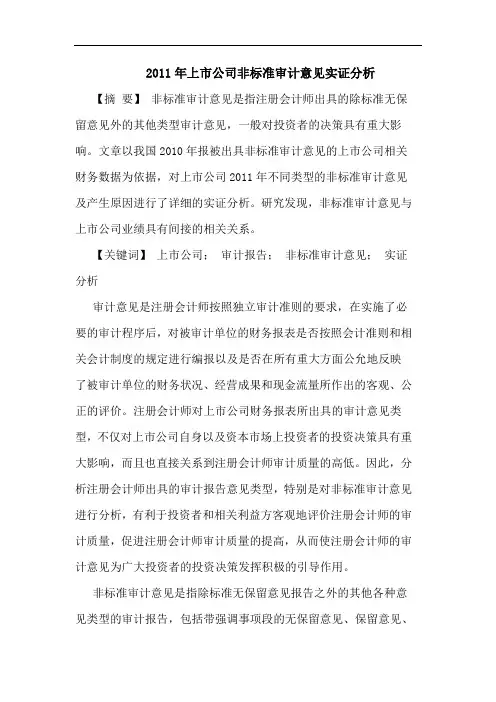 2011年上市公司非标准审计意见实证分析

【摘 要】 非标准审计意见是指注册会计师出具的除标准无保留意见外的其他类型审计意见，一般对投资者的决策具有重大影响。文章以我国2010年报被出具非标准审计意见的上市公司相关财务数据为依据，对上市公司2011年不同类型的非标准审计意见及产生原因进行了详细的实证分析。研究发现，非标准审计意见与上市公司业绩具有间接的相关关系。

【关键词】 上市公司； 审计报告； 非标准审计意见； 实证分析

审计意见是注册会计师按照独立审计准则的要求，在实施了必要的审计程序后，对被审计单位的财务报表是否按照会计准则和相关会计制度的规定进行编报以及是否在所有重大方面公允地反映了被审计单位的财务状况、经营成果和现金流量所作出的客观、公正的评价。注册会计师对上市公司财务报表所出具的审计意见类型，不仅对上市公司自身以及资本市场上投资者的投资决策具有重大影响，而且也直接关系到注册会计师审计质量的高低。因此，分析注册会计师出具的审计报告意见类型，特别是对非标准审计意见进行分析，有利于投资者和相关利益方客观地评价注册会计师的审计质量，促进注册会计师审计质量的提高，从而使注册会计师的审计意见为广大投资者的投资决策发挥积极的引导作用。

非标准审计意见是指除标准无保留意见报告之外的其他各种意见类型的审计报告，包括带强调事项段的无保留意见、保留意见、